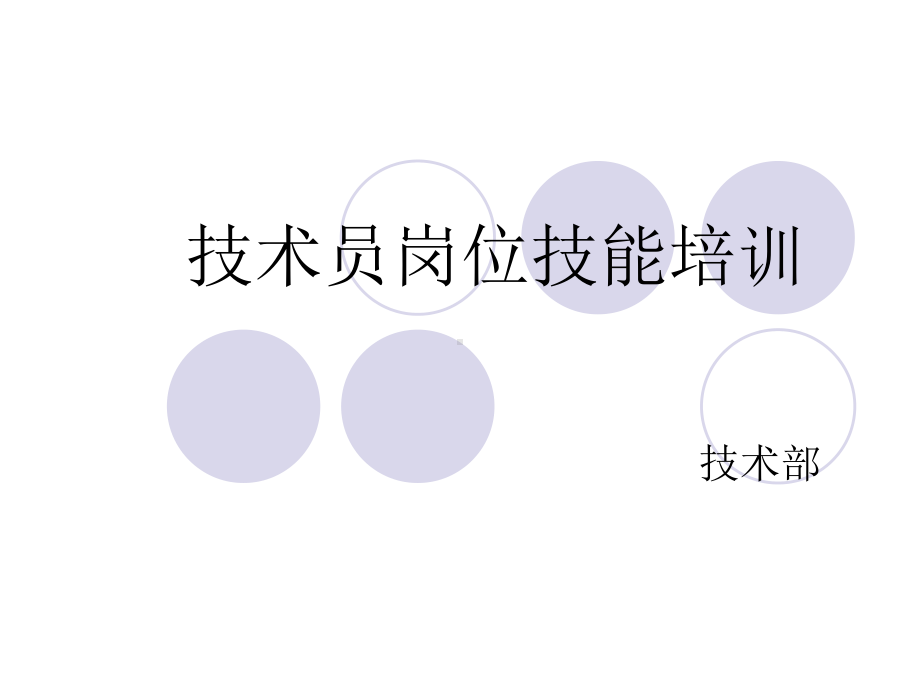 技术员岗位技能培训

技术部